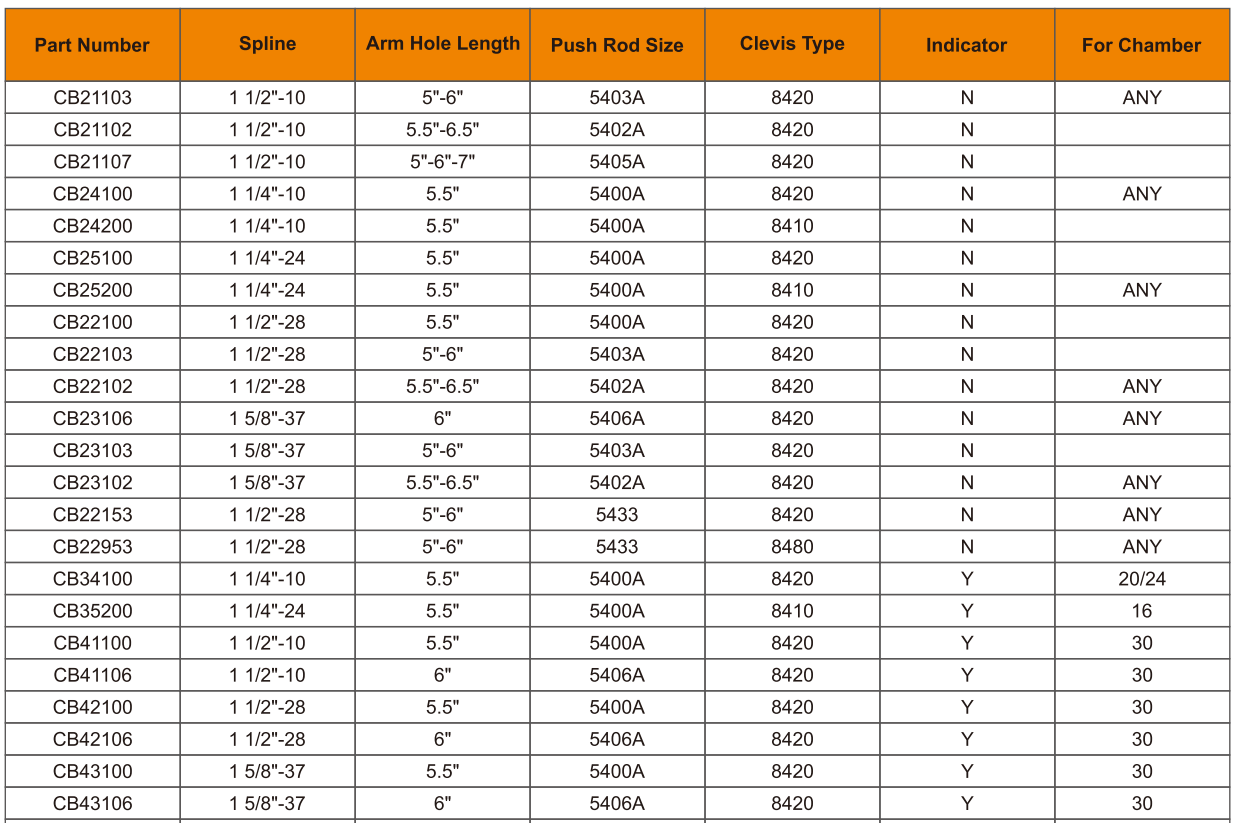 | Part Number | Spline | Arm Hole Length | Push Rod Size | Clevis Type | Indicator | For Chamber |
|---|---|---|---|---|---|---|
| CB21103 | 1 1/2"-10 | 5"-6" | 5403A | 8420 | N | ANY |
| CB21102 | 1 1/2"-10 | 5.5"-6.5" | 5402A | 8420 | N |  |
| CB21107 | 1 1/2"-10 | 5"-6"-7" | 5405A | 8420 | N |  |
| CB24100 | 1 1/4"-10 | 5.5" | 5400A | 8420 | N | ANY |
| CB24200 | 1 1/4"-10 | 5.5" | 5400A | 8410 | N |  |
| CB25100 | 1 1/4"-24 | 5.5" | 5400A | 8420 | N |  |
| CB25200 | 1 1/4"-24 | 5.5" | 5400A | 8410 | N | ANY |
| CB22100 | 1 1/2"-28 | 5.5" | 5400A | 8420 | N |  |
| CB22103 | 1 1/2"-28 | 5"-6" | 5403A | 8420 | N |  |
| CB22102 | 1 1/2"-28 | 5.5"-6.5" | 5402A | 8420 | N | ANY |
| CB23106 | 1 5/8"-37 | 6" | 5406A | 8420 | N | ANY |
| CB23103 | 1 5/8"-37 | 5"-6" | 5403A | 8420 | N |  |
| CB23102 | 1 5/8"-37 | 5.5"-6.5" | 5402A | 8420 | N | ANY |
| CB22153 | 1 1/2"-28 | 5"-6" | 5433 | 8420 | N | ANY |
| CB22953 | 1 1/2"-28 | 5"-6" | 5433 | 8480 | N | ANY |
| CB34100 | 1 1/4"-10 | 5.5" | 5400A | 8420 | Y | 20/24 |
| CB35200 | 1 1/4"-24 | 5.5" | 5400A | 8410 | Y | 16 |
| CB41100 | 1 1/2"-10 | 5.5" | 5400A | 8420 | Y | 30 |
| CB41106 | 1 1/2"-10 | 6" | 5406A | 8420 | Y | 30 |
| CB42100 | 1 1/2"-28 | 5.5" | 5400A | 8420 | Y | 30 |
| CB42106 | 1 1/2"-28 | 6" | 5406A | 8420 | Y | 30 |
| CB43100 | 1 5/8"-37 | 5.5" | 5400A | 8420 | Y | 30 |
| CB43106 | 1 5/8"-37 | 6" | 5406A | 8420 | Y | 30 |